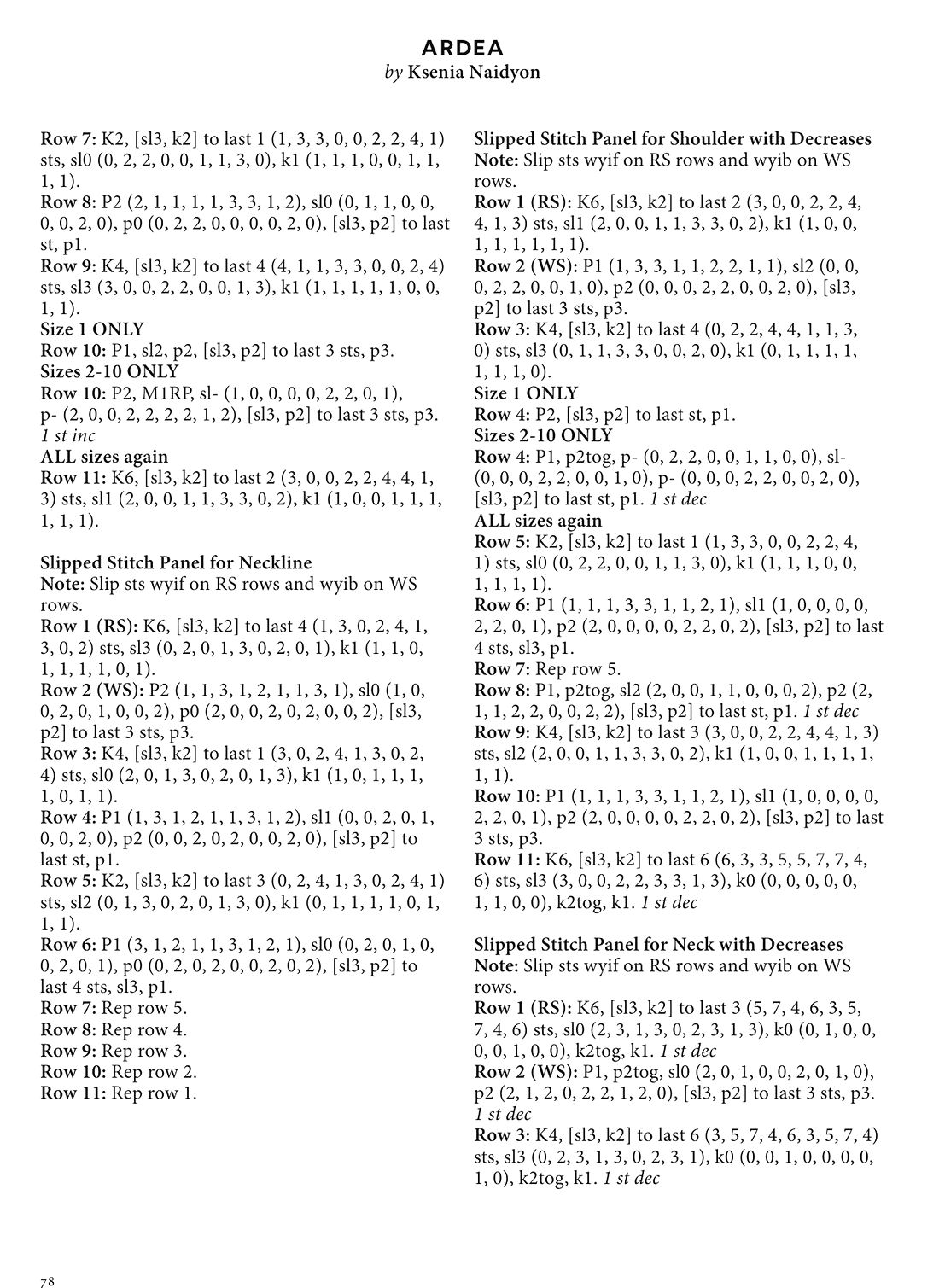 ARDEA
by Ksenia Naidyon

Row 7: K2, [sl3, k2] to last 1 (1, 3, 3, 0, 0, 2, 2, 4, 1) sts, sl0 (0, 2, 2, 0, 0, 1, 1, 3, 0), k1 (1, 1, 1, 0, 0, 1, 1, 1, 1).
Row 8: P2 (2, 1, 1, 1, 1, 3, 3, 1, 2), sl0 (0, 1, 1, 0, 0, 0, 0, 2, 0), p0 (0, 2, 2, 0, 0, 0, 0, 2, 0), [sl3, p2] to last st, p1.
Row 9: K4, [sl3, k2] to last 4 (4, 1, 1, 3, 3, 0, 0, 2, 4) sts, sl3 (3, 0, 0, 2, 2, 0, 0, 1, 3), k1 (1, 1, 1, 1, 1, 0, 0, 1, 1).
Size 1 ONLY
Row 10: P1, sl2, p2, [sl3, p2] to last 3 sts, p3.
Sizes 2-10 ONLY
Row 10: P2, M1RP, sl- (1, 0, 0, 0, 0, 2, 2, 0, 1), p- (2, 0, 0, 2, 2, 2, 2, 1, 2), [sl3, p2] to last 3 sts, p3. 1 st inc
ALL sizes again
Row 11: K6, [sl3, k2] to last 2 (3, 0, 0, 2, 2, 4, 4, 1, 3) sts, sl1 (2, 0, 0, 1, 1, 3, 3, 0, 2), k1 (1, 0, 0, 1, 1, 1, 1, 1, 1).

Slipped Stitch Panel for Neckline
Note: Slip sts wyif on RS rows and wyib on WS rows.
Row 1 (RS): K6, [sl3, k2] to last 4 (1, 3, 0, 2, 4, 1, 3, 0, 2) sts, sl3 (0, 2, 0, 1, 3, 0, 2, 0, 1), k1 (1, 1, 0, 1, 1, 1, 1, 0, 1).
Row 2 (WS): P2 (1, 1, 3, 1, 2, 1, 1, 3, 1), sl0 (1, 0, 0, 2, 0, 1, 0, 0, 2), p0 (2, 0, 0, 2, 0, 2, 0, 0, 2), [sl3, p2] to last 3 sts, p3.
Row 3: K4, [sl3, k2] to last 1 (3, 0, 2, 4, 1, 3, 0, 2, 4) sts, sl0 (2, 0, 1, 3, 0, 2, 0, 1, 3), k1 (1, 0, 1, 1, 1, 1, 0, 1, 1).
Row 4: P1 (1, 3, 1, 2, 1, 1, 3, 1, 2), sl1 (0, 0, 2, 0, 1, 0, 0, 2, 0), p2 (0, 0, 2, 0, 2, 0, 0, 2, 0), [sl3, p2] to last st, p1.
Row 5: K2, [sl3, k2] to last 3 (0, 2, 4, 1, 3, 0, 2, 4, 1) sts, sl2 (0, 1, 3, 0, 2, 0, 1, 3, 0), k1 (0, 1, 1, 1, 1, 0, 1, 1, 1).
Row 6: P1 (3, 1, 2, 1, 1, 3, 1, 2, 1), sl0 (0, 2, 0, 1, 0, 0, 2, 0, 1), p0 (0, 2, 0, 2, 0, 0, 2, 0, 2), [sl3, p2] to last 4 sts, sl3, p1.
Row 7: Rep row 5.
Row 8: Rep row 4.
Row 9: Rep row 3.
Row 10: Rep row 2.
Row 11: Rep row 1.

Slipped Stitch Panel for Shoulder with Decreases
Note: Slip sts wyif on RS rows and wyib on WS rows.
Row 1 (RS): K6, [sl3, k2] to last 2 (3, 0, 0, 2, 2, 4, 4, 1, 3) sts, sl1 (2, 0, 0, 1, 1, 3, 3, 0, 2), k1 (1, 0, 0, 1, 1, 1, 1, 1, 1).
Row 2 (WS): P1 (1, 3, 3, 1, 1, 2, 2, 1, 1), sl2 (0, 0, 0, 2, 2, 0, 0, 1, 0), p2 (0, 0, 0, 2, 2, 0, 0, 2, 0), [sl3, p2] to last 3 sts, p3.
Row 3: K4, [sl3, k2] to last 4 (0, 2, 2, 4, 4, 1, 1, 3, 0) sts, sl3 (0, 1, 1, 3, 3, 0, 0, 2, 0), k1 (0, 1, 1, 1, 1, 1, 1, 1, 0).
Size 1 ONLY
Row 4: P2, [sl3, p2] to last st, p1.
Sizes 2-10 ONLY
Row 4: P1, p2tog, p- (0, 2, 2, 0, 0, 1, 1, 0, 0), sl- (0, 0, 0, 2, 2, 0, 0, 1, 0), p- (0, 0, 0, 2, 2, 0, 0, 2, 0), [sl3, p2] to last st, p1. 1 st dec
ALL sizes again
Row 5: K2, [sl3, k2] to last 1 (1, 3, 3, 0, 0, 2, 2, 4, 1) sts, sl0 (0, 2, 2, 0, 0, 1, 1, 3, 0), k1 (1, 1, 1, 0, 0, 1, 1, 1, 1).
Row 6: P1 (1, 1, 1, 3, 3, 1, 1, 2, 1), sl1 (1, 0, 0, 0, 0, 2, 2, 0, 1), p2 (2, 0, 0, 0, 0, 2, 2, 0, 2), [sl3, p2] to last 4 sts, sl3, p1.
Row 7: Rep row 5.
Row 8: P1, p2tog, sl2 (2, 0, 0, 1, 1, 0, 0, 0, 2), p2 (2, 1, 1, 2, 2, 0, 0, 2, 2), [sl3, p2] to last st, p1. 1 st dec
Row 9: K4, [sl3, k2] to last 3 (3, 0, 0, 2, 2, 4, 4, 1, 3) sts, sl2 (2, 0, 0, 1, 1, 3, 3, 0, 2), k1 (1, 0, 0, 1, 1, 1, 1, 1, 1).
Row 10: P1 (1, 1, 1, 3, 3, 1, 1, 2, 1), sl1 (1, 0, 0, 0, 0, 2, 2, 0, 1), p2 (2, 0, 0, 0, 0, 2, 2, 0, 2), [sl3, p2] to last 3 sts, p3.
Row 11: K6, [sl3, k2] to last 6 (6, 3, 3, 5, 5, 7, 7, 4, 6) sts, sl3 (3, 0, 0, 2, 2, 3, 3, 1, 3), k0 (0, 0, 0, 0, 0, 1, 1, 0, 0), k2tog, k1. 1 st dec

Slipped Stitch Panel for Neck with Decreases
Note: Slip sts wyif on RS rows and wyib on WS rows.
Row 1 (RS): K6, [sl3, k2] to last 3 (5, 7, 4, 6, 3, 5, 7, 4, 6) sts, sl0 (2, 3, 1, 3, 0, 2, 3, 1, 3), k0 (0, 1, 0, 0, 0, 0, 1, 0, 0), k2tog, k1. 1 st dec
Row 2 (WS): P1, p2tog, sl0 (2, 0, 1, 0, 0, 2, 0, 1, 0), p2 (2, 1, 2, 0, 2, 2, 1, 2, 0), [sl3, p2] to last 3 sts, p3. 1 st dec
Row 3: K4, [sl3, k2] to last 6 (3, 5, 7, 4, 6, 3, 5, 7, 4) sts, sl3 (0, 2, 3, 1, 3, 0, 2, 3, 1), k0 (0, 0, 1, 0, 0, 0, 0, 1, 0), k2tog, k1. 1 st dec

78